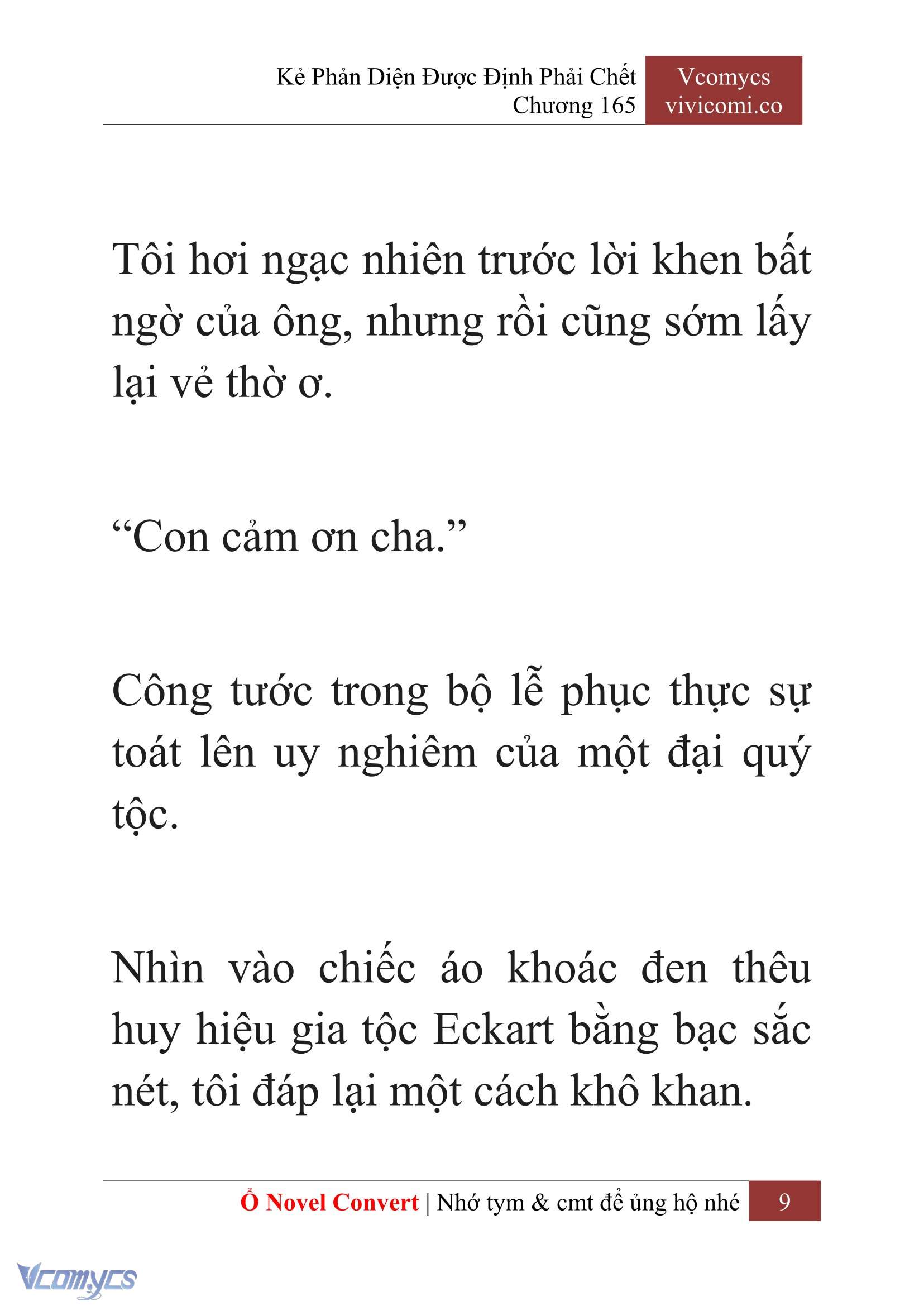 Kẻ Phản Diện Được Định Phải Chết
Chương 165

Vcomycs
vivicomi.co

Tôi hơi ngạc nhiên trước lời khen bất ngờ của ông, nhưng rồi cũng sớm lấy lại vẻ thờ ơ.

“Con cảm ơn cha.”

Công tước trong bộ lễ phục thực sự toát lên uy nghiêm của một đại quý tộc.

Nhìn vào chiếc áo khoác đen thêu huy hiệu gia tộc Eckart bằng bạc sắc nét, tôi đáp lại một cách khô khan.

Ổ Novel Convert | Nhớ tym & cmt để ủng hộ nhé 9

Vcomycs